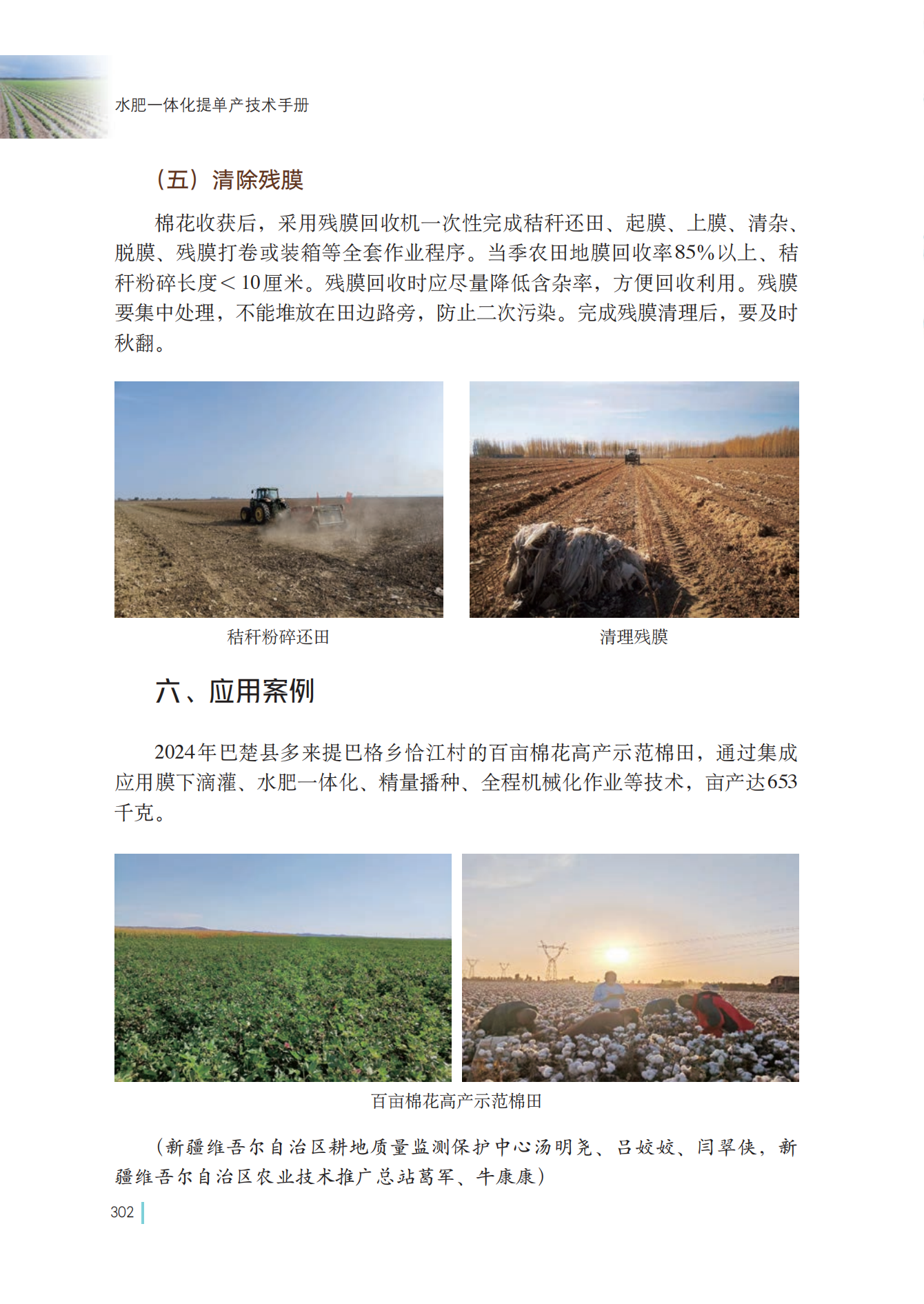 水肥一体化提单产技术手册

（五）清除残膜

棉花收获后，采用残膜回收机一次性完成秸秆还田、起膜、上膜、清杂、脱膜、残膜打卷或装箱等全套作业程序。当季农田地膜回收率85%以上、秸秆粉碎长度＜10厘米。残膜回收时应尽量降低含杂率，方便回收利用。残膜要集中处理，不能堆放在田边路旁，防止二次污染。完成残膜清理后，要及时秋翻。

秸秆粉碎还田

清理残膜

六、应用案例

2024年巴楚县多来提巴格乡恰江村的百亩棉花高产示范棉田，通过集成应用膜下滴灌、水肥一体化、精量播种、全程机械化作业等技术，亩产达653千克。

百亩棉花高产示范棉田

（新疆维吾尔自治区耕地质量监测保护中心汤明尧、吕姣姣、闫翠侠，新疆维吾尔自治区农业技术推广总站葛军、牛康康）

302